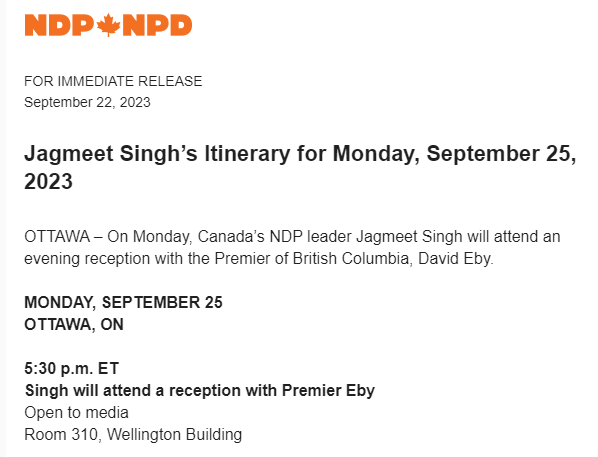 NDP NPD

FOR IMMEDIATE RELEASE
September 22, 2023

Jagmeet Singh's Itinerary for Monday, September 25, 2023

OTTAWA – On Monday, Canada's NDP leader Jagmeet Singh will attend an evening reception with the Premier of British Columbia, David Eby.

MONDAY, SEPTEMBER 25
OTTAWA, ON

5:30 p.m. ET
Singh will attend a reception with Premier Eby
Open to media
Room 310, Wellington Building